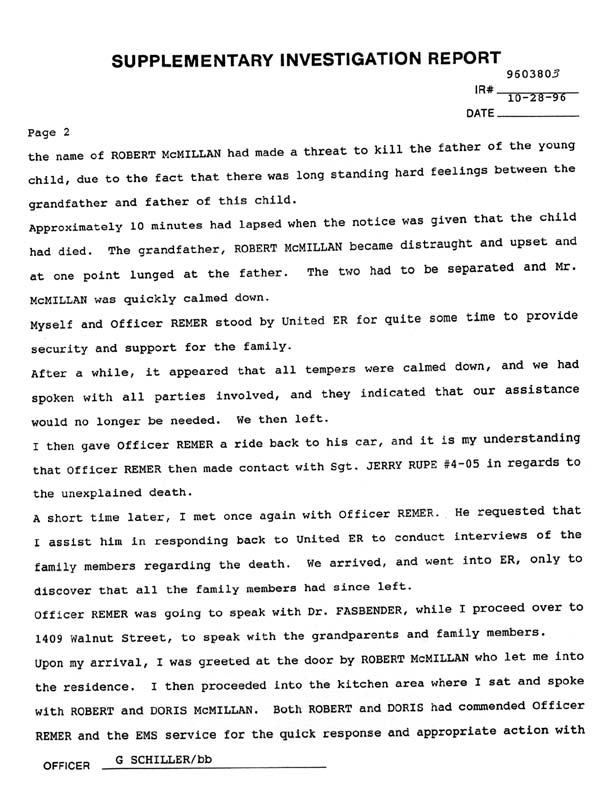 SUPPLEMENTARY INVESTIGATION REPORT

IR# 9603803

DATE 10-28-96

Page 2

the name of ROBERT McMILLAN had made a threat to kill the father of the young child, due to the fact that there was long standing hard feelings between the grandfather and father of this child.

Approximately 10 minutes had lapsed when the notice was given that the child had died. The grandfather, ROBERT McMILLAN became distraught and upset and at one point lunged at the father. The two had to be separated and Mr. McMILLAN was quickly calmed down.

Myself and Officer REMER stood by United ER for quite some time to provide security and support for the family.

After a while, it appeared that all tempers were calmed down, and we had spoken with all parties involved, and they indicated that our assistance would no longer be needed. We then left.

I then gave Officer REMER a ride back to his car, and it is my understanding that Officer REMER then made contact with Sgt. JERRY RUPE #4-05 in regards to the unexplained death.

A short time later, I met once again with Officer REMER. He requested that I assist him in responding back to United ER to conduct interviews of the family members regarding the death. We arrived, and went into ER, only to discover that all the family members had since left.

Officer REMER was going to speak with Dr. FASBENDER, while I proceed over to 1409 Walnut Street, to speak with the grandparents and family members.

Upon my arrival, I was greeted at the door by ROBERT McMILLAN who let me into the residence. I then proceeded into the kitchen area where I sat and spoke with ROBERT and DORIS McMILLAN. Both ROBERT and DORIS had commended Officer REMER and the EMS service for the quick response and appropriate action with

OFFICER G SCHILLER/bb